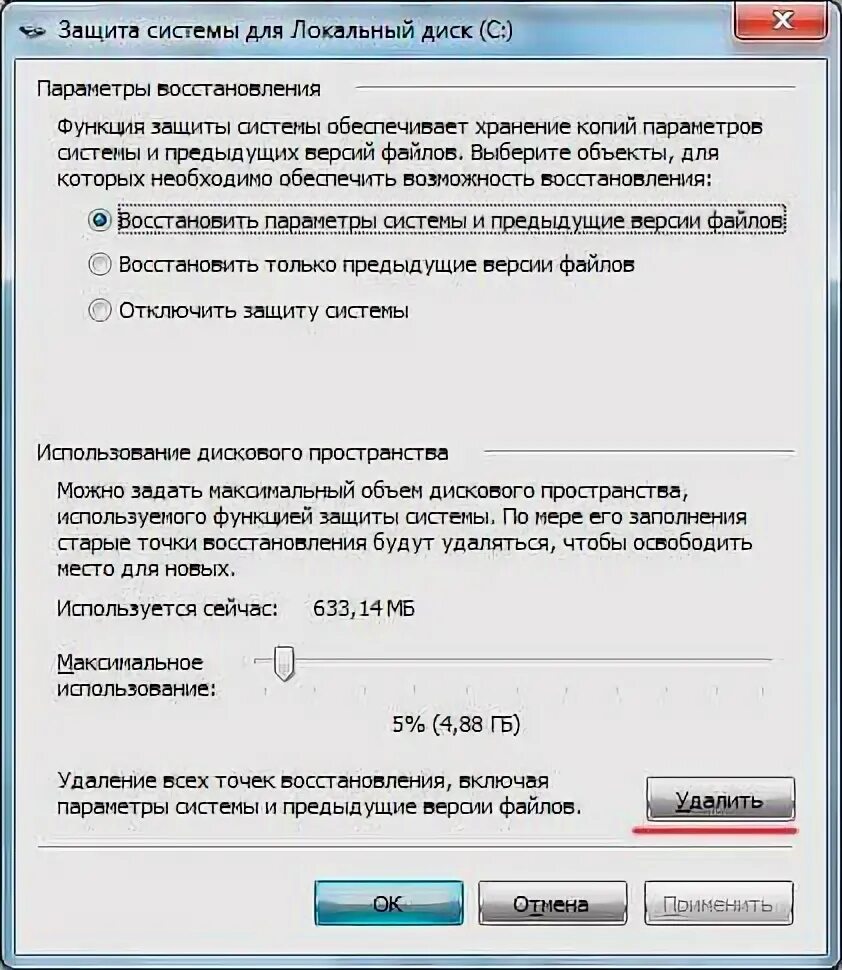 Защита системы для Локальный диск (C:)

Параметры восстановления

Функция защиты системы обеспечивает хранение копий параметров системы и предыдущих версий файлов. Выберите объекты, для которых необходимо обеспечить возможность восстановления:

Восстановить параметры системы и предыдущие версии файлов

Восстановить только предыдущие версии файлов

Отключить защиту системы

Использование дискового пространства

Можно задать максимальный объем дискового пространства, используемого функцией защиты системы. По мере его заполнения старые точки восстановления будут удаляться, чтобы освободить место для новых.

Используется сейчас: 633,14 МБ

Максимальное использование:

5% (4,88 ГБ)

Удаление всех точек восстановления, включая параметры системы и предыдущие версии файлов.

Удалить

ОК

Отмена

Применить